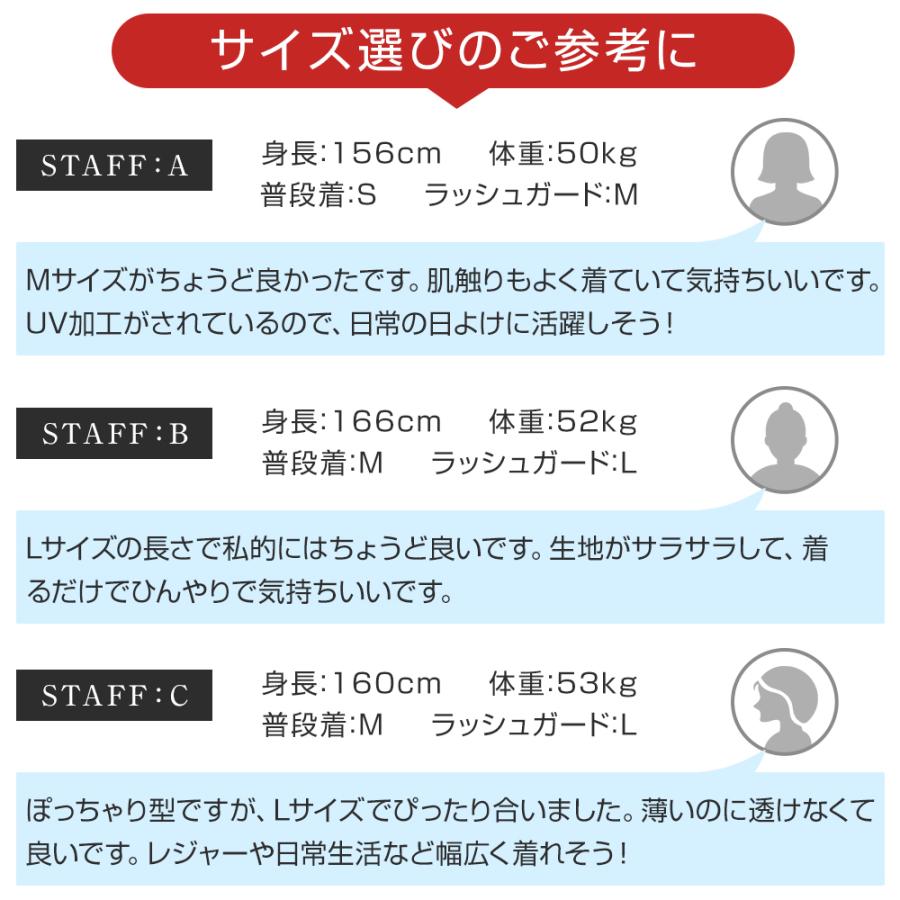 サイズ選びのご参考に

STAFF：A

身長:156cm　体重:50kg
普段着:S　ラッシュガード:M

Mサイズがちょうど良かったです。肌触りもよく着ていて気持ちいいです。UV加工がされているので、日常の日よけに活躍しそう！

STAFF：B

身長:166cm　体重:52kg
普段着:M　ラッシュガード:L

Lサイズの長さで私的にはちょうど良いです。生地がサラサラして、着るだけでひんやりで気持ちいいです。

STAFF：C

身長:160cm　体重:53kg
普段着:M　ラッシュガード:L

ぽっちゃり型ですが、Lサイズでぴったり合いました。薄いのに透けなくて良いです。レジャーや日常生活など幅広く着れそう！